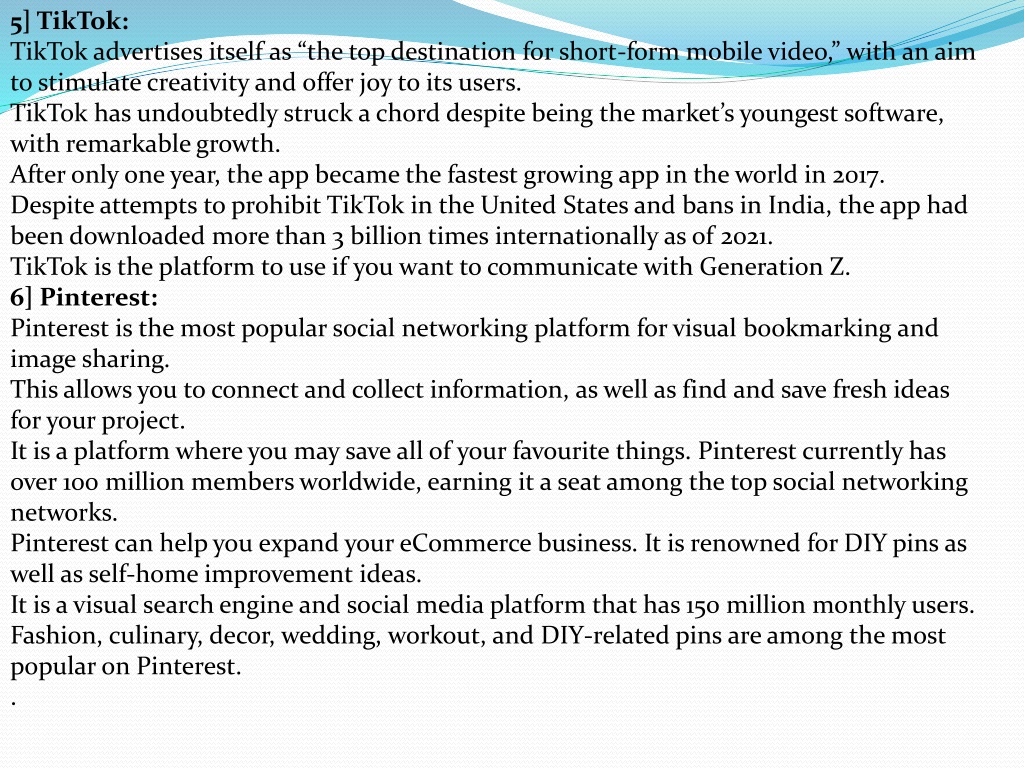 5] TikTok:
TikTok advertises itself as “the top destination for short-form mobile video,” with an aim to stimulate creativity and offer joy to its users.
TikTok has undoubtedly struck a chord despite being the market’s youngest software, with remarkable growth.
After only one year, the app became the fastest growing app in the world in 2017.
Despite attempts to prohibit TikTok in the United States and bans in India, the app had been downloaded more than 3 billion times internationally as of 2021.
TikTok is the platform to use if you want to communicate with Generation Z.
6] Pinterest:
Pinterest is the most popular social networking platform for visual bookmarking and image sharing.
This allows you to connect and collect information, as well as find and save fresh ideas for your project.
It is a platform where you may save all of your favourite things. Pinterest currently has over 100 million members worldwide, earning it a seat among the top social networking networks.
Pinterest can help you expand your eCommerce business. It is renowned for DIY pins as well as self-home improvement ideas.
It is a visual search engine and social media platform that has 150 million monthly users.
Fashion, culinary, decor, wedding, workout, and DIY-related pins are among the most popular on Pinterest.
.